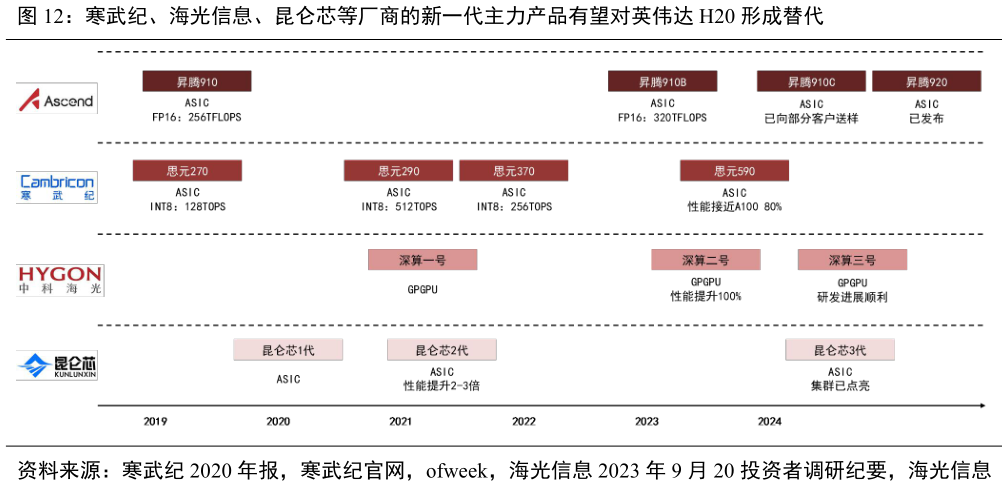 图 12：寒武纪、海光信息、昆仑芯等厂商的新一代主力产品有望对英伟达 H20 形成替代

Ascend

昇腾910
ASIC
FP16：256TFLOPS

昇腾910B
ASIC
FP16：320TFLOPS

昇腾910C
ASIC
已向部分客户送样

昇腾920
ASIC
已发布

Cambricon
寒武纪

思元270
ASIC
INT8：128TOPS

思元290
ASIC
INT8：512TOPS

思元370
ASIC
INT8：256TOPS

思元590
ASIC
性能接近A100 80%

HYGON
中科海光

深算一号
GPGPU

深算二号
GPGPU
性能提升100%

深算三号
GPGPU
研发进展顺利

昆仑芯
KUNLUNXIN

昆仑芯1代
ASIC

昆仑芯2代
ASIC
性能提升2-3倍

昆仑芯3代
ASIC
集群已点亮

2019
2020
2021
2022
2023
2024

资料来源：寒武纪 2020 年报，寒武纪官网，ofweek，海光信息 2023 年 9 月 20 投资者调研纪要，海光信息